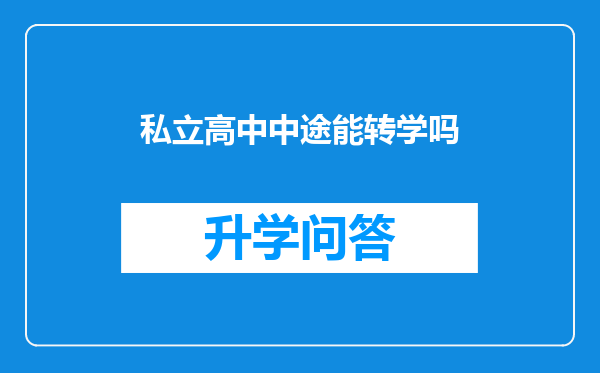 私立高中中途能转学吗

升学问答